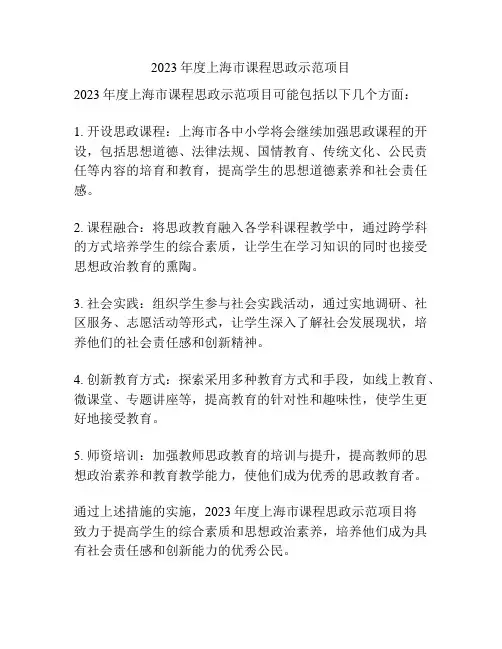 2023 年度上海市课程思政示范项目

2023 年度上海市课程思政示范项目可能包括以下几个方面：

1. 开设思政课程：上海市各中小学将会继续加强思政课程的开设，包括思想道德、法律法规、国情教育、传统文化、公民责任等内容的培育和教育，提高学生的思想道德素养和社会责任感。

2. 课程融合：将思政教育融入各学科课程教学中，通过跨学科的方式培养学生的综合素质，让学生在学习知识的同时也接受思想政治教育的熏陶。

3. 社会实践：组织学生参与社会实践活动，通过实地调研、社区服务、志愿活动等形式，让学生深入了解社会发展现状，培养他们的社会责任感和创新精神。

4. 创新教育方式：探索采用多种教育方式和手段，如线上教育、微课堂、专题讲座等，提高教育的针对性和趣味性，使学生更好地接受教育。

5. 师资培训：加强教师思政教育的培训与提升，提高教师的思想政治素养和教育教学能力，使他们成为优秀的思政教育者。

通过上述措施的实施，2023 年度上海市课程思政示范项目将致力于提高学生的综合素质和思想政治素养，培养他们成为具有社会责任感和创新能力的优秀公民。